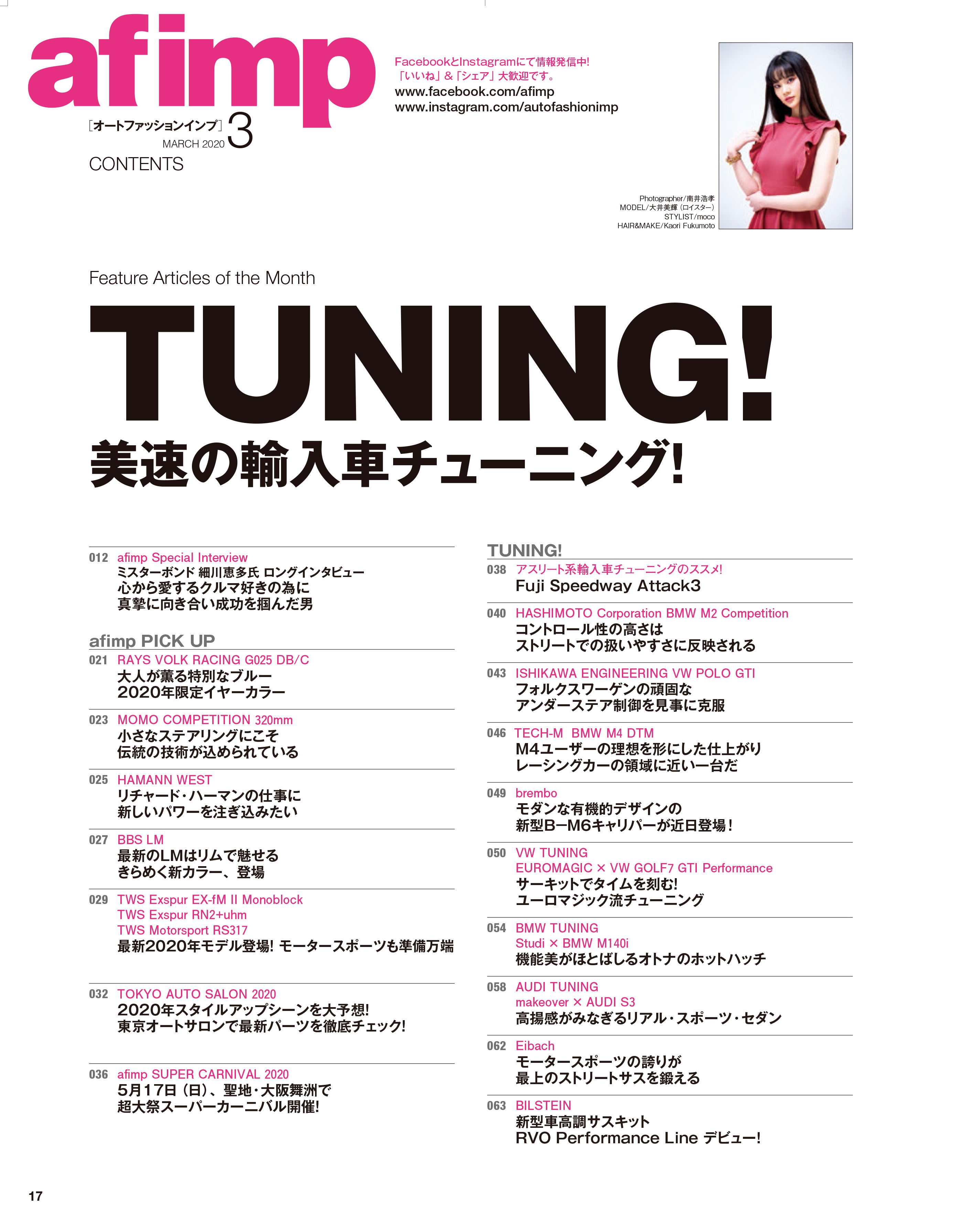 afimp
[オートファッションインプ] 3
MARCH 2020
CONTENTS

FacebookとInstagramにて情報発信中!
「いいね」&「シェア」大歓迎です。
www.facebook.com/afimp
www.instagram.com/autofashionimp

Photographer/南井浩孝
MODEL/大井美輝(ロイスター)
STYLIST/moco
HAIR&MAKE/Kaori Fukumoto

Feature Articles of the Month
TUNING!
美速の輸入車チューニング!

012 afimp Special Interview
ミスターボンド 細川恵多氏 ロングインタビュー
心から愛するクルマ好きの為に
真摯に向き合い成功を掴んだ男

afimp PICK UP
021 RAYS VOLK RACING G025 DB/C
大人が薫る特別なブルー
2020年限定イヤーカラー

023 MOMO COMPETITION 320mm
小さなステアリングにこそ
伝統の技術が込められている

025 HAMANN WEST
リチャード・ハーマンの仕事に
新しいパワーを注ぎ込みたい

027 BBS LM
最新のLMはリムで魅せる
きらめく新カラー、登場

029 TWS Exspur EX-fM II Monoblock
TWS Exspur RN2+uhm
TWS Motorsport RS317
最新2020年モデル登場! モータースポーツも準備万端

032 TOKYO AUTO SALON 2020
2020年スタイルアップシーンを大予想!
東京オートサロンで最新パーツを徹底チェック!

036 afimp SUPER CARNIVAL 2020
5月17日(日)、聖地・大阪舞洲で
超大祭スーパーカーニバル開催!

TUNING!
038 アスリート系輸入車チューニングのススメ!
Fuji Speedway Attack3

040 HASHIMOTO Corporation BMW M2 Competition
コントロール性の高さは
ストリートでの扱いやすさに反映される

043 ISHIKAWA ENGINEERING VW POLO GTI
フォルクスワーゲンの頑固な
アンダーステア制御を見事に克服

046 TECH-M BMW M4 DTM
M4ユーザーの理想を形にした仕上がり
レーシングカーの領域に近い一台だ

049 brembo
モダンな有機的デザインの
新型B—M6キャリパーが近日登場!

050 VW TUNING
EUROMAGIC × VW GOLF7 GTI Performance
サーキットでタイムを刻む!
ユーロマジック流チューニング

054 BMW TUNING
Studi × BMW M140i
機能美がほとばしるオトナのホットハッチ

058 AUDI TUNING
makeover × AUDI S3
高揚感がみなぎるリアル・スポーツ・セダン

062 Eibach
モータースポーツの誇りが
最上のストリートサスを鍛える

063 BILSTEIN
新型車高調サスキット
RVO Performance Line デビュー!

17